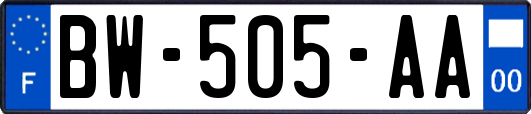 F
BW-505-AA
00